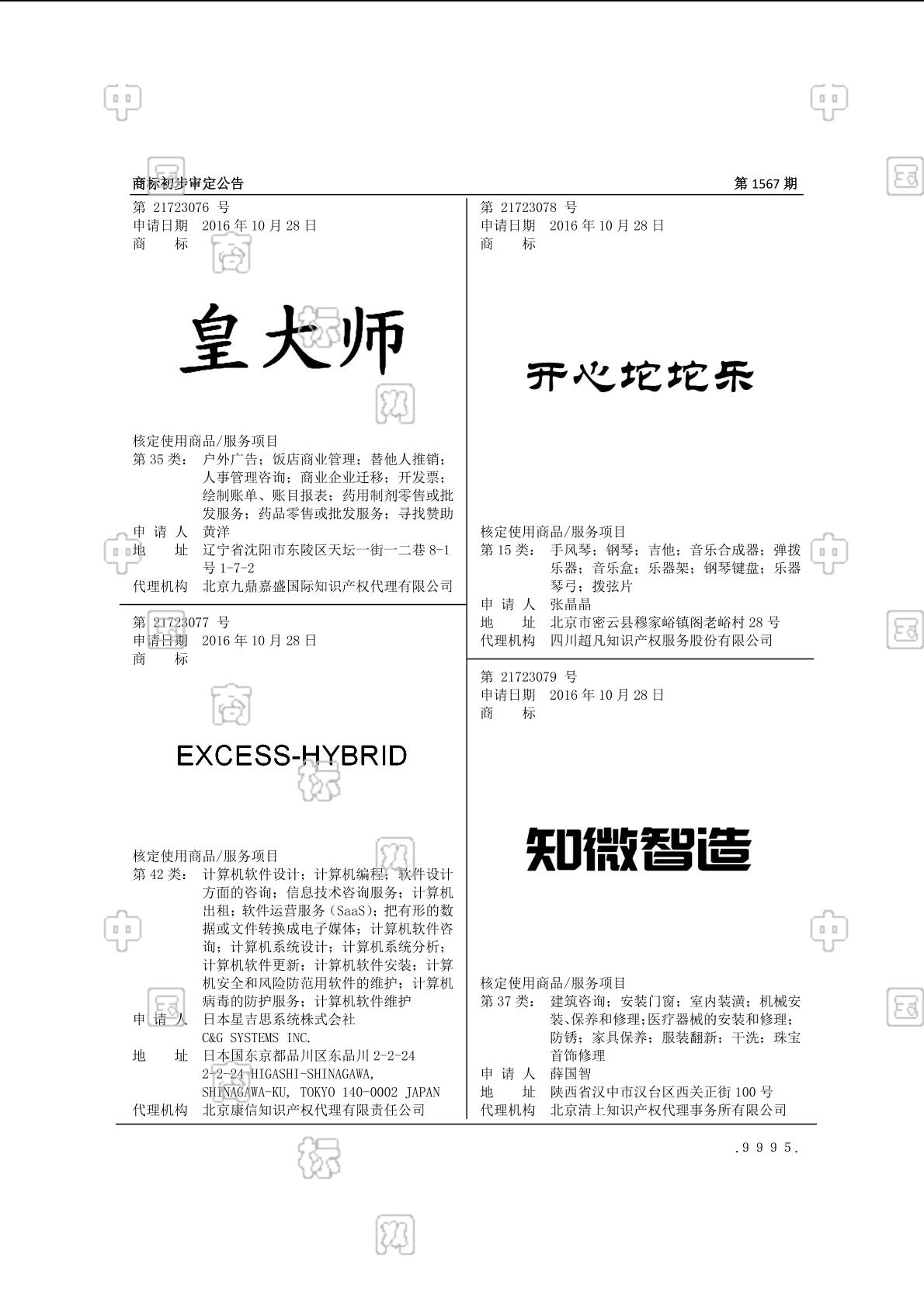 商标初步审定公告 第 1567 期

第 21723076 号
申请日期 2016 年 10 月 28 日
商 标

皇大师

核定使用商品/服务项目
第 35 类: 户外广告;饭店商业管理;替他人推销;人事管理咨询;商业企业迁移;开发票;绘制账单、账目报表;药用制剂零售或批发服务;药品零售或批发服务;寻找赞助
申 请 人 黄洋
地 址 辽宁省沈阳市东陵区天坛一街一二巷 8-1 号 1-7-2
代理机构 北京九鼎嘉盛国际知识产权代理有限公司

第 21723077 号
申请日期 2016 年 10 月 28 日
商 标

EXCESS-HYBRID

核定使用商品/服务项目
第 42 类: 计算机软件设计;计算机编程;软件设计方面的咨询;信息技术咨询服务;计算机出租;软件运营服务(SaaS);把有形的数据或文件转换成电子媒体;计算机软件咨询;计算机系统设计;计算机系统分析;计算机软件更新;计算机软件安装;计算机安全和风险防范用软件的维护;计算机病毒的防护服务;计算机软件维护
申 请 人 日本星吉思系统株式会社
C&G SYSTEMS INC.
地 址 日本国东京都品川区东品川 2-2-24
2-2-24 HIGASHI-SHINAGAWA, SHINAGAWA-KU, TOKYO 140-0002 JAPAN
代理机构 北京康信知识产权代理有限责任公司

第 21723078 号
申请日期 2016 年 10 月 28 日
商 标

开心坨坨乐

核定使用商品/服务项目
第 15 类: 手风琴;钢琴;吉他;音乐合成器;弹拨乐器;音乐盒;乐器架;钢琴键盘;乐器琴弓;拨弦片
申 请 人 张晶晶
地 址 北京市密云县穆家峪镇阁老峪村 28 号
代理机构 四川超凡知识产权服务股份有限公司

第 21723079 号
申请日期 2016 年 10 月 28 日
商 标

知微智造

核定使用商品/服务项目
第 37 类: 建筑咨询;安装门窗;室内装潢;机械安装、保养和修理;医疗器械的安装和修理;防锈;家具保养;服装翻新;干洗;珠宝首饰修理
申 请 人 薛国智
地 址 陕西省汉中市汉台区西关正街 100 号
代理机构 北京清上知识产权代理事务所有限公司

.9995.